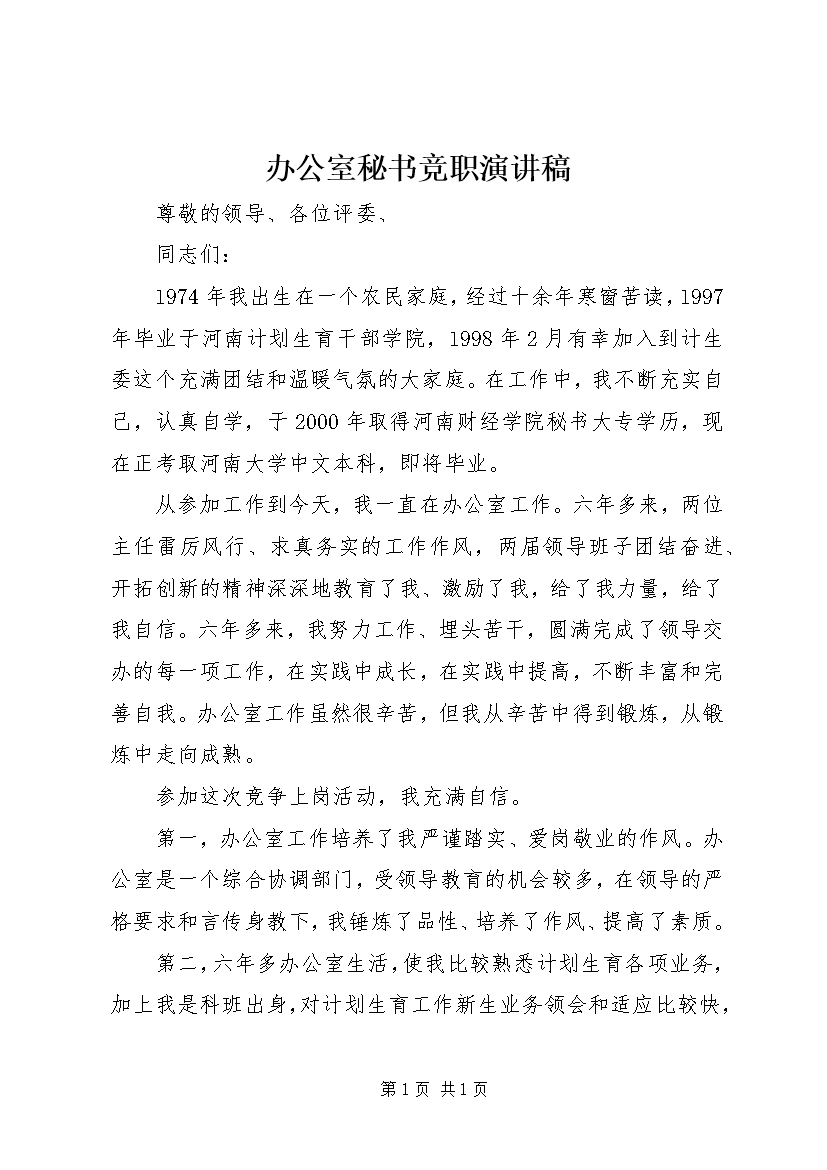 办公室秘书竞职演讲稿

尊敬的领导、各位评委、

同志们：

1974年我出生在一个农民家庭，经过十余年寒窗苦读，1997年毕业于河南计划生育干部学院，1998年2月有幸加入到计生委这个充满团结和温暖气氛的大家庭。在工作中，我不断充实自己，认真自学，于2000年取得河南财经学院秘书大专学历，现在正考取河南大学中文本科，即将毕业。

从参加工作到今天，我一直在办公室工作。六年多来，两位主任雷厉风行、求真务实的工作作风，两届领导班子团结奋进、开拓创新的精神深深地教育了我、激励了我，给了我力量，给了我自信。六年多来，我努力工作、埋头苦干，圆满完成了领导交办的每一项工作，在实践中成长，在实践中提高，不断丰富和完善自我。办公室工作虽然很辛苦，但我从辛苦中得到锻炼，从锻炼中走向成熟。

参加这次竞争上岗活动，我充满自信。

第一，办公室工作培养了我严谨踏实、爱岗敬业的作风。办公室是一个综合协调部门，受领导教育的机会较多，在领导的严格要求和言传身教下，我锤炼了品性、培养了作风、提高了素质。

第二，六年多办公室生活，使我比较熟悉计划生育各项业务，加上我是科班出身，对计划生育工作新生业务领会和适应比较快，

第1页 共1页